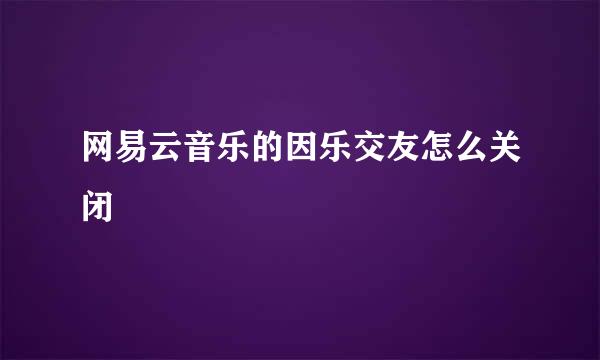 网易云音乐的因乐交友怎么关闭